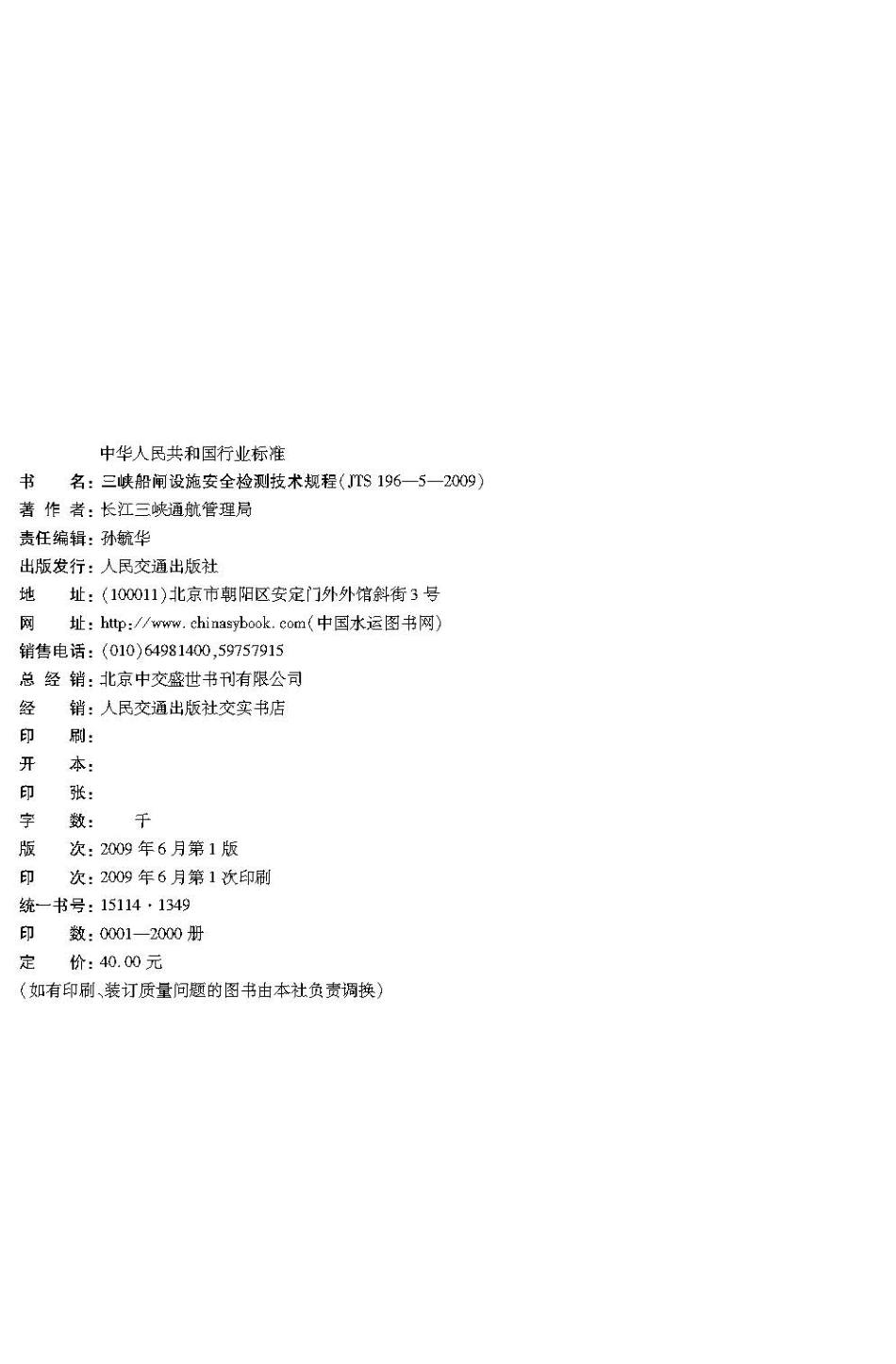 中华人民共和国行业标准

书　　名：三峡船闸设施安全检测技术规程(JTS 196—5—2009)

著 作 者：长江三峡通航管理局

责任编辑：孙毓华

出版发行：人民交通出版社

地　　址：(100011)北京市朝阳区安定门外外馆斜街3号

网　　址：http://www.chinasybook.com(中国水运图书网)

销售电话：(010)64981400,59757915

总 经 销：北京中交盛世书刊有限公司

经　　销：人民交通出版社交实书店

印　　刷：

开　　本：

印　　张：

字　　数：　　千

版　　次：2009年6月第1版

印　　次：2009年6月第1次印刷

统一书号：15114·1349

印　　数：0001—2000册

定　　价：40.00元

(如有印刷、装订质量问题的图书由本社负责调换)